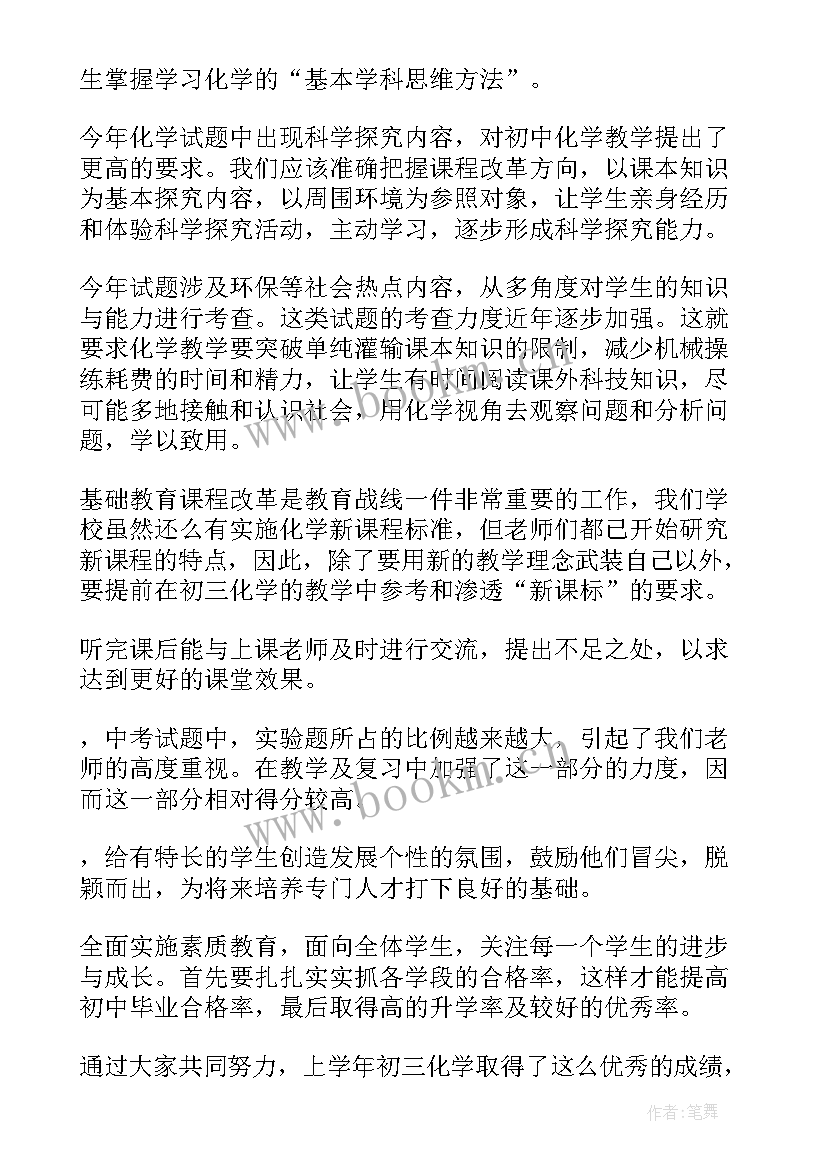 生掌握学习化学的“基本学科思维方法”。

今年化学试题中出现科学探究内容，对初中化学教学提出了更高的要求。我们应该准确把握课程改革方向，以课本知识为基本探究内容，以周围环境为参照对象，让学生亲身经历和体验科学探究活动，主动学习，逐步形成科学探究能力。

今年试题涉及环保等社会热点内容，从多角度对学生的知识与能力进行考查。这类试题的考查力度近年逐步加强。这就要求化学教学要突破单纯灌输课本知识的限制，减少机械操练耗费的时间和精力，让学生有时间阅读课外科技知识，尽可能多地接触和认识社会，用化学视角去观察问题和分析问题，学以致用。

基础教育课程改革是教育战线一件非常重要的工作，我们学校虽然还么有实施化学新课程标准，但老师们都已开始研究新课程的特点，因此，除了要用新的教学理念武装自己以外，要提前在初三化学的教学中参考和渗透“新课标”的要求。

听完课后能与上课老师及时进行交流，提出不足之处，以求达到更好的课堂效果。

，中考试题中，实验题所占的比例越来越大，引起了我们老师的高度重视。在教学及复习中加强了这一部分的力度，因而这一部分相对得分较高。

，给有特长的学生创造发展个性的氛围，鼓励他们冒尖，脱颖而出，为将来培养专门人才打下良好的基础。

全面实施素质教育，面向全体学生，关注每一个学生的进步与成长。首先要扎扎实实抓各学段的合格率，这样才能提高初中毕业合格率，最后取得高的升学率及较好的优秀率。

通过大家共同努力，上学年初三化学取得了这么优秀的成绩，

www.bookm.com

作者:笔舞